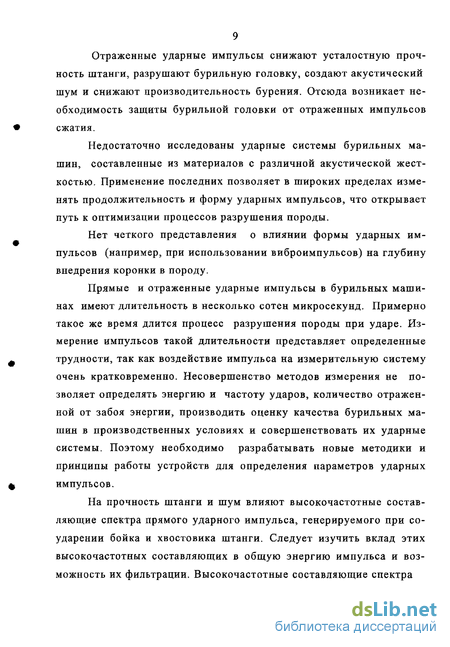 9

Отраженные ударные импульсы снижают усталостную прочность штанги, разрушают бурильную головку, создают акустический шум и снижают производительность бурения. Отсюда возникает необходимость защиты бурильной головки от отраженных импульсов сжатия.

Недостаточно исследованы ударные системы бурильных машин, составленные из материалов с различной акустической жесткостью. Применение последних позволяет в широких пределах изменять продолжительность и форму ударных импульсов, что открывает путь к оптимизации процессов разрушения породы.

Нет четкого представления о влиянии формы ударных импульсов (например, при использовании виброимпульсов) на глубину внедрения коронки в породу.

Прямые и отраженные ударные импульсы в бурильных машинах имеют длительность в несколько сотен микросекунд. Примерно такое же время длится процесс разрушения породы при ударе. Измерение импульсов такой длительности представляет определенные трудности, так как воздействие импульса на измерительную систему очень кратковременно. Несовершенство методов измерения не позволяет определять энергию и частоту ударов, количество отраженной от забоя энергии, производить оценку качества бурильных машин в производственных условиях и совершенствовать их ударные системы. Поэтому необходимо разрабатывать новые методики и принципы работы устройств для определения параметров ударных импульсов.

На прочность штанги и шум влияют высокочастотные составляющие спектра прямого ударного импульса, генерируемого при соударении бойка и хвостовика штанги. Следует изучить вклад этих высокочастотных составляющих в общую энергию импульса и возможность их фильтрации. Высокочастотные составляющие спектра

dsLib.net
библиотека диссертаций